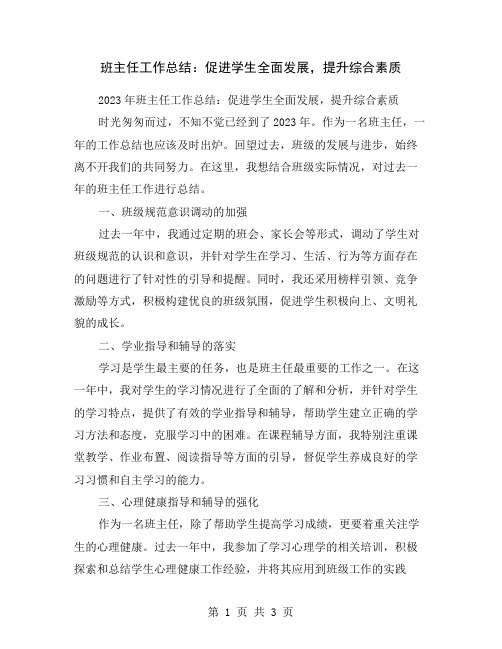 班主任工作总结：促进学生全面发展，提升综合素质

2023年班主任工作总结：促进学生全面发展，提升综合素质

时光匆匆而过，不知不觉已经到了2023年。作为一名班主任，一年的工作总结也应该及时出炉。回望过去，班级的发展与进步，始终离不开我们的共同努力。在这里，我想结合班级实际情况，对过去一年的班主任工作进行总结。

一、班级规范意识调动的加强

过去一年中，我通过定期的班会、家长会等形式，调动了学生对班级规范的认识和意识，并针对学生在学习、生活、行为等方面存在的问题进行了针对性的引导和提醒。同时，我还采用榜样引领、竞争激励等方式，积极构建优良的班级氛围，促进学生积极向上、文明礼貌的成长。

二、学业指导和辅导的落实

学习是学生最主要的任务，也是班主任最重要的工作之一。在这一年中，我对学生的学习情况进行了全面的了解和分析，并针对学生的学习特点，提供了有效的学业指导和辅导，帮助学生建立正确的学习方法和态度，克服学习中的困难。在课程辅导方面，我特别注重课堂教学、作业布置、阅读指导等方面的引导，督促学生养成良好的学习习惯和自主学习的能力。

三、心理健康指导和辅导的强化

作为一名班主任，除了帮助学生提高学习成绩，更要着重关注学生的心理健康。过去一年中，我参加了学习心理学的相关培训，积极探索和总结学生心理健康工作经验，并将其应用到班级工作的实践

第 1 页 共 3 页